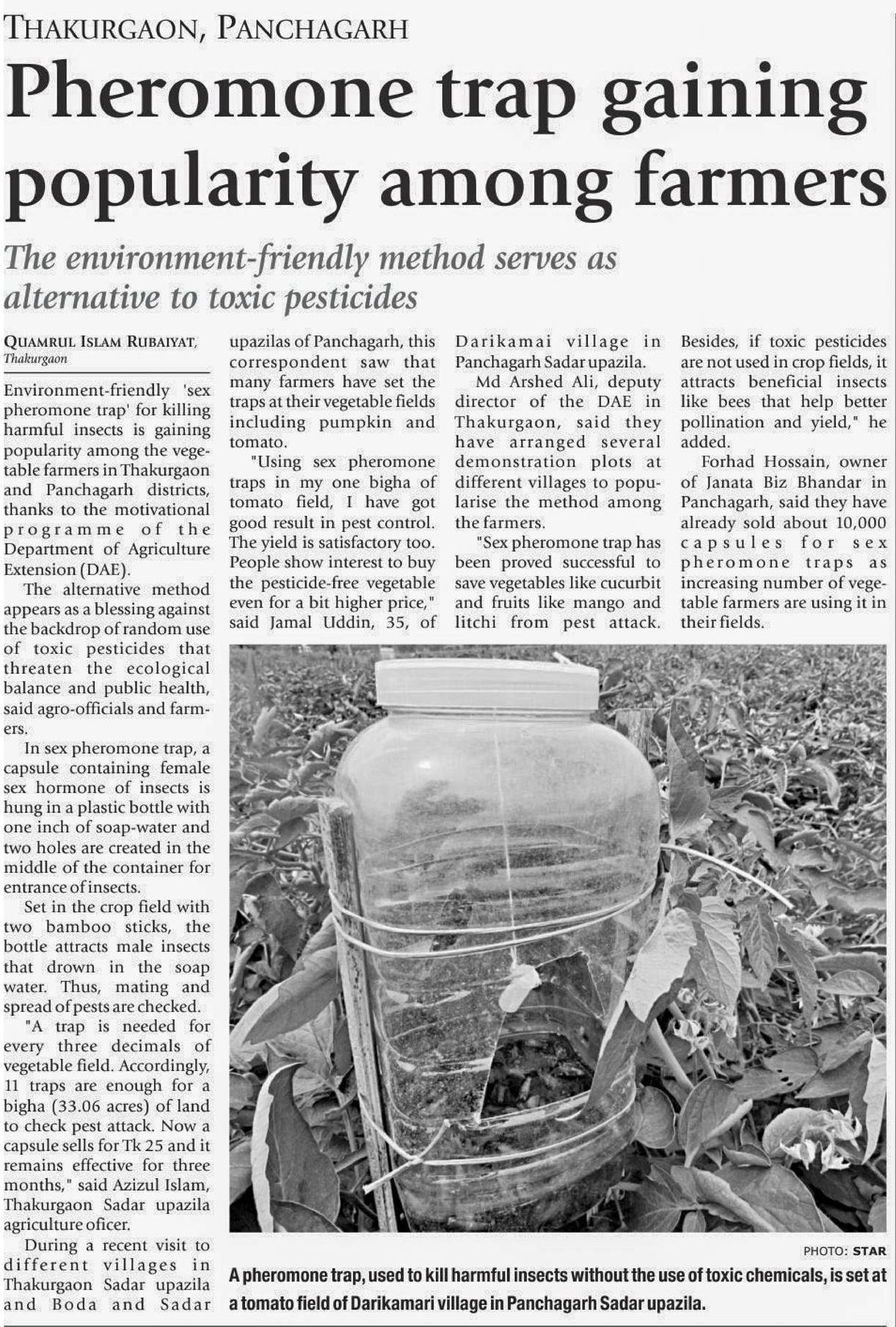 THAKURGAON, PANCHAGARH

Pheromone trap gaining popularity among farmers

The environment-friendly method serves as alternative to toxic pesticides

QUAMRUL ISLAM RUBAIYAT, Thakurgaon

Environment-friendly 'sex pheromone trap' for killing harmful insects is gaining popularity among the vegetable farmers in Thakurgaon and Panchagarh districts, thanks to the motivational programme of the Department of Agriculture Extension (DAE).

The alternative method appears as a blessing against the backdrop of random use of toxic pesticides that threaten the ecological balance and public health, said agro-officials and farmers.

In sex pheromone trap, a capsule containing female sex hormone of insects is hung in a plastic bottle with one inch of soap-water and two holes are created in the middle of the container for entrance of insects.

Set in the crop field with two bamboo sticks, the bottle attracts male insects that drown in the soap water. Thus, mating and spread of pests are checked.

"A trap is needed for every three decimals of vegetable field. Accordingly, 11 traps are enough for a bigha (33.06 acres) of land to check pest attack. Now a capsule sells for Tk 25 and it remains effective for three months," said Azizul Islam, Thakurgaon Sadar upazila agriculture oficer.

During a recent visit to different villages in Thakurgaon Sadar upazila and Boda and Sadar upazilas of Panchagarh, this correspondent saw that many farmers have set the traps at their vegetable fields including pumpkin and tomato.

"Using sex pheromone traps in my one bigha of tomato field, I have got good result in pest control. The yield is satisfactory too. People show interest to buy the pesticide-free vegetable even for a bit higher price," said Jamal Uddin, 35, of Darikamai village in Panchagarh Sadar upazila.

Md Arshed Ali, deputy director of the DAE in Thakurgaon, said they have arranged several demonstration plots at different villages to popularise the method among the farmers.

"Sex pheromone trap has been proved successful to save vegetables like cucurbit and fruits like mango and litchi from pest attack. Besides, if toxic pesticides are not used in crop fields, it attracts beneficial insects like bees that help better pollination and yield," he added.

Forhad Hossain, owner of Janata Biz Bhandar in Panchagarh, said they have already sold about 10,000 capsules for sex pheromone traps as increasing number of vegetable farmers are using it in their fields.

PHOTO: STAR

A pheromone trap, used to kill harmful insects without the use of toxic chemicals, is set at a tomato field of Darikamari village in Panchagarh Sadar upazila.